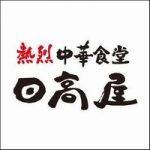 熱烈中華食堂
日高屋